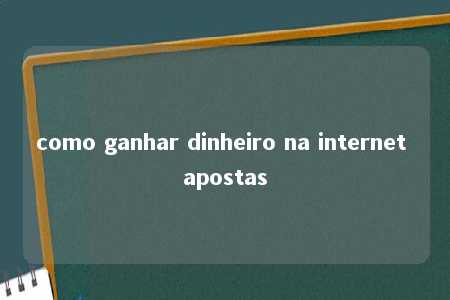 como ganhar dinheiro na internet apostas